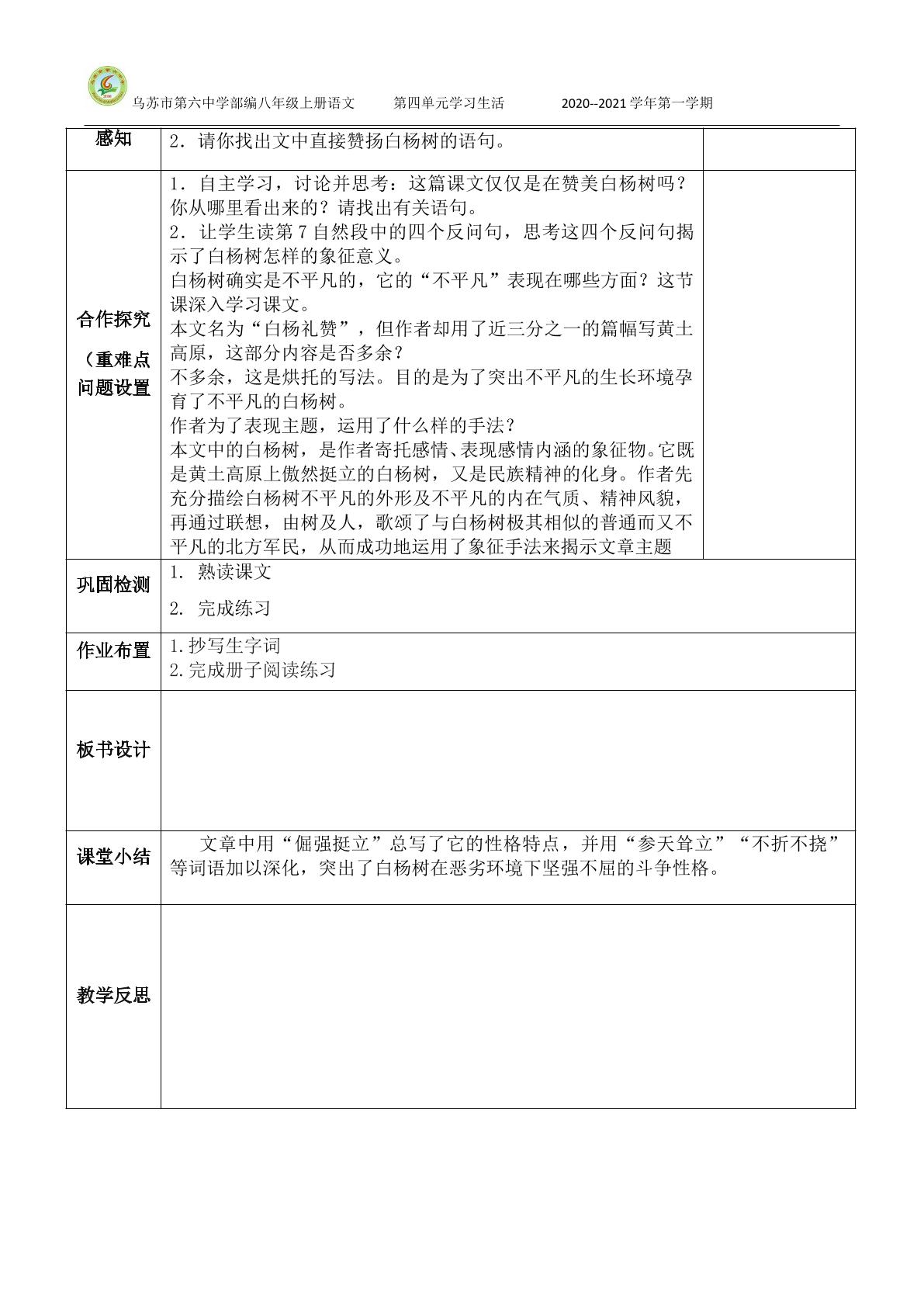 乌苏市第六中学部编八年级上册语文　第四单元学习生活　2020--2021学年第一学期

| 感知 | 2．请你找出文中直接赞扬白杨树的语句。 | |
|---|---|---|
| 合作探究（重难点问题设置 | 1．自主学习，讨论并思考：这篇课文仅仅是在赞美白杨树吗？你从哪里看出来的？请找出有关语句。 2．让学生读第7自然段中的四个反问句，思考这四个反问句揭示了白杨树怎样的象征意义。 白杨树确实是不平凡的，它的“不平凡”表现在哪些方面？这节课深入学习课文。 本文名为“白杨礼赞”，但作者却用了近三分之一的篇幅写黄土高原，这部分内容是否多余？ 不多余，这是烘托的写法。目的是为了突出不平凡的生长环境孕育了不平凡的白杨树。 作者为了表现主题，运用了什么样的手法？ 本文中的白杨树，是作者寄托感情、表现感情内涵的象征物。它既是黄土高原上傲然挺立的白杨树，又是民族精神的化身。作者先充分描绘白杨树不平凡的外形及不平凡的内在气质、精神风貌，再通过联想，由树及人，歌颂了与白杨树极其相似的普通而又不平凡的北方军民，从而成功地运用了象征手法来揭示文章主题 | |
| 巩固检测 | 1. 熟读课文 2. 完成练习 | |
| 作业布置 | 1.抄写生字词 2.完成册子阅读练习 | |
| 板书设计 | | |
| 课堂小结 | 文章中用“倔强挺立”总写了它的性格特点，并用“参天耸立”“不折不挠”等词语加以深化，突出了白杨树在恶劣环境下坚强不屈的斗争性格。 | |
| 教学反思 | | |